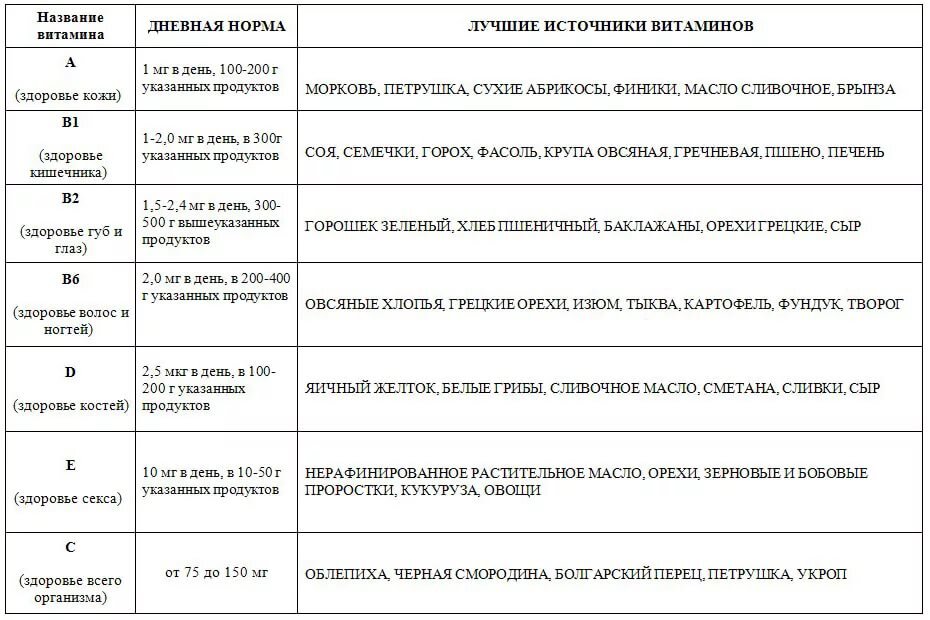 | Название витамина | ДНЕВНАЯ НОРМА | ЛУЧШИЕ ИСТОЧНИКИ ВИТАМИНОВ |
|---|---|---|
| A (здоровье кожи) | 1 мг в день, 100-200 г указанных продуктов | МОРКОВЬ, ПЕТРУШКА, СУХИЕ АБРИКОСЫ, ФИНИКИ, МАСЛО СЛИВОЧНОЕ, БРЫНЗА |
| B1 (здоровье кишечника) | 1-2,0 мг в день, в 300г указанных продуктов | СОЯ, СЕМЕЧКИ, ГОРОХ, ФАСОЛЬ, КРУПА ОВСЯНАЯ, ГРЕЧНЕВАЯ, ПШЕНО, ПЕЧЕНЬ |
| B2 (здоровье губ и глаз) | 1,5-2,4 мг в день, 300-500 г вышеуказанных продуктов | ГОРОШЕК ЗЕЛЕНЫЙ, ХЛЕБ ПШЕНИЧНЫЙ, БАКЛАЖАНЫ, ОРЕХИ ГРЕЦКИЕ, СЫР |
| B6 (здоровье волос и ногтей) | 2,0 мг в день, в 200-400 г указанных продуктов | ОВСЯНЫЕ ХЛОПЬЯ, ГРЕЦКИЕ ОРЕХИ, ИЗЮМ, ТЫКВА, КАРТОФЕЛЬ, ФУНДУК, ТВОРОГ |
| D (здоровье костей) | 2,5 мкг в день, в 100-200 г указанных продуктов | ЯИЧНЫЙ ЖЕЛТОК, БЕЛЫЕ ГРИБЫ, СЛИВОЧНОЕ МАСЛО, СМЕТАНА, СЛИВКИ, СЫР |
| E (здоровье секса) | 10 мг в день, в 10-50 г указанных продуктов | НЕРАФИНИРОВАННОЕ РАСТИТЕЛЬНОЕ МАСЛО, ОРЕХИ, ЗЕРНОВЫЕ И БОБОВЫЕ ПРОРОСТКИ, КУКУРУЗА, ОВОЩИ |
| C (здоровье всего организма) | от 75 до 150 мг | ОБЛЕПИХА, ЧЕРНАЯ СМОРОДИНА, БОЛГАРСКИЙ ПЕРЕЦ, ПЕТРУШКА, УКРОП |